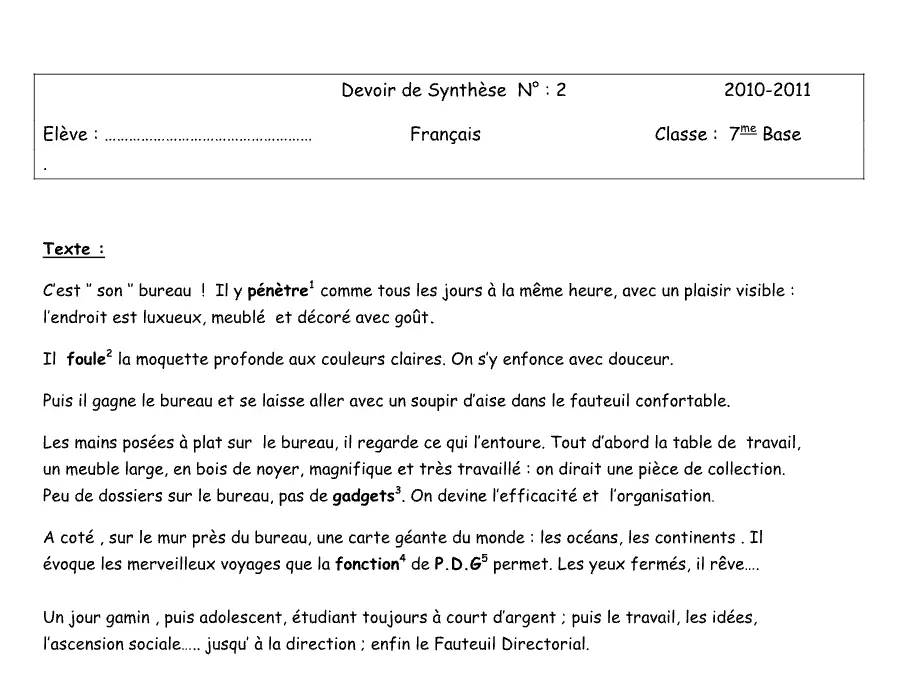 Devoir de Synthèse N° : 2 2010-2011

Elève : ____ Français Classe : 7$^{me}$ Base

.

Texte :

C'est " son " bureau ! Il y pénètre$^{1}$ comme tous les jours à la même heure, avec un plaisir visible : l'endroit est luxueux, meublé et décoré avec goût.

Il foule$^{2}$ la moquette profonde aux couleurs claires. On s'y enfonce avec douceur.

Puis il gagne le bureau et se laisse aller avec un soupir d'aise dans le fauteuil confortable.

Les mains posées à plat sur le bureau, il regarde ce qui l'entoure. Tout d'abord la table de travail, un meuble large, en bois de noyer, magnifique et très travaillé : on dirait une pièce de collection. Peu de dossiers sur le bureau, pas de gadgets$^{3}$. On devine l'efficacité et l'organisation.

A coté , sur le mur près du bureau, une carte géante du monde : les océans, les continents . Il évoque les merveilleux voyages que la fonction$^{4}$ de P.D.G$^{5}$ permet. Les yeux fermés, il rêve….

Un jour gamin , puis adolescent, étudiant toujours à court d'argent ; puis le travail, les idées, l'ascension sociale….. jusqu' à la direction ; enfin le Fauteuil Directorial.